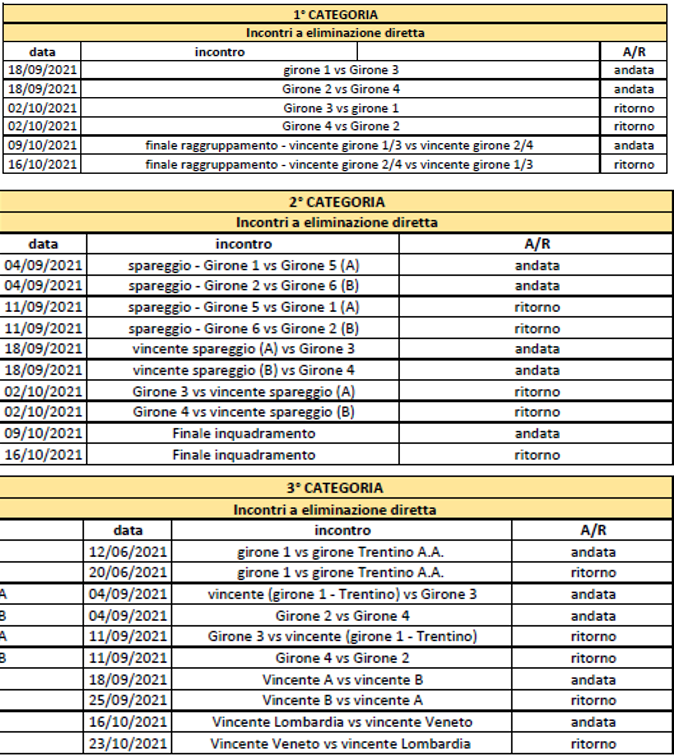 1° CATEGORIA

Incontri a eliminazione diretta

| data | incontro | A/R |
|---|---|---|
| 18/09/2021 | girone 1 vs Girone 3 | andata |
| 18/09/2021 | Girone 2 vs Girone 4 | andata |
| 02/10/2021 | Girone 3 vs girone 1 | ritorno |
| 02/10/2021 | Girone 4 vs Girone 2 | ritorno |
| 09/10/2021 | finale raggruppamento - vincente girone 1/3 vs vincente girone 2/4 | andata |
| 16/10/2021 | finale raggruppamento - vincente girone 2/4 vs vincente girone 1/3 | ritorno |

2° CATEGORIA

Incontri a eliminazione diretta

| data | incontro | A/R |
|---|---|---|
| 04/09/2021 | spareggio - Girone 1 vs Girone 5 (A) | andata |
| 04/09/2021 | spareggio - Girone 2 vs Girone 6 (B) | andata |
| 11/09/2021 | spareggio - Girone 5 vs Girone 1 (A) | ritorno |
| 11/09/2021 | spareggio - Girone 6 vs Girone 2 (B) | ritorno |
| 18/09/2021 | vincente spareggio (A) vs Girone 3 | andata |
| 18/09/2021 | vincente spareggio (B) vs Girone 4 | andata |
| 02/10/2021 | Girone 3 vs vincente spareggio (A) | ritorno |
| 02/10/2021 | Girone 4 vs vincente spareggio (B) | ritorno |
| 09/10/2021 | Finale inquadramento | andata |
| 16/10/2021 | Finale inquadramento | ritorno |

3° CATEGORIA

Incontri a eliminazione diretta

| | data | incontro | A/R |
|---|---|---|---|
| | 12/06/2021 | girone 1 vs girone Trentino A.A. | andata |
| | 20/06/2021 | girone 1 vs girone Trentino A.A. | ritorno |
| A | 04/09/2021 | vincente (girone 1 - Trentino) vs Girone 3 | andata |
| B | 04/09/2021 | Girone 2 vs Girone 4 | andata |
| A | 11/09/2021 | Girone 3 vs vincente (girone 1 - Trentino) | ritorno |
| B | 11/09/2021 | Girone 4 vs Girone 2 | ritorno |
| | 18/09/2021 | Vincente A vs vincente B | andata |
| | 25/09/2021 | Vincente B vs vincente A | ritorno |
| | 16/10/2021 | Vincente Lombardia vs vincente Veneto | andata |
| | 23/10/2021 | Vincente Veneto vs vincente Lombardia | ritorno |